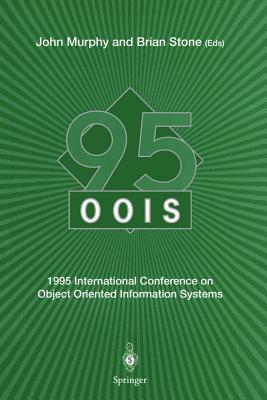 John Murphy and Brian Stone (Eds)

95

OOIS

1995 International Conference on Object Oriented Information Systems

Springer